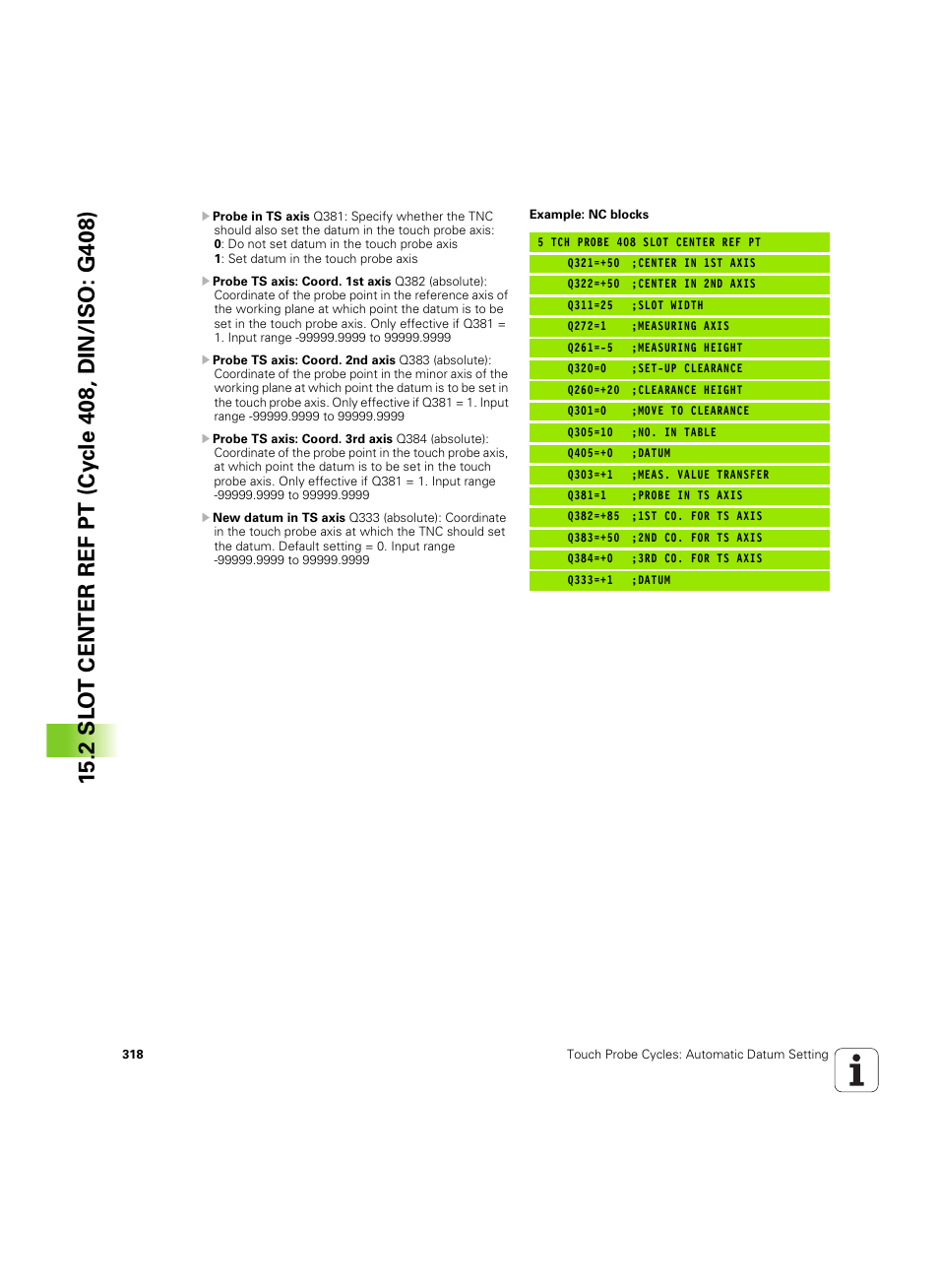 15.2 SLOT CENTER REF PT (Cycle 408, DIN/ISO: G408)

Probe in TS axis Q381: Specify whether the TNC should also set the datum in the touch probe axis:
0: Do not set datum in the touch probe axis
1: Set datum in the touch probe axis

Probe TS axis: Coord. 1st axis Q382 (absolute): Coordinate of the probe point in the reference axis of the working plane at which point the datum is to be set in the touch probe axis. Only effective if Q381 = 1. Input range -99999.9999 to 99999.9999

Probe TS axis: Coord. 2nd axis Q383 (absolute): Coordinate of the probe point in the minor axis of the working plane at which point the datum is to be set in the touch probe axis. Only effective if Q381 = 1. Input range -99999.9999 to 99999.9999

Probe TS axis: Coord. 3rd axis Q384 (absolute): Coordinate of the probe point in the touch probe axis, at which point the datum is to be set in the touch probe axis. Only effective if Q381 = 1. Input range -99999.9999 to 99999.9999

New datum in TS axis Q333 (absolute): Coordinate in the touch probe axis at which the TNC should set the datum. Default setting = 0. Input range -99999.9999 to 99999.9999

Example: NC blocks

5 TCH PROBE 408 SLOT CENTER REF PT
Q321=+50 ;CENTER IN 1ST AXIS
Q322=+50 ;CENTER IN 2ND AXIS
Q311=25 ;SLOT WIDTH
Q272=1 ;MEASURING AXIS
Q261=-5 ;MEASURING HEIGHT
Q320=0 ;SET-UP CLEARANCE
Q260=+20 ;CLEARANCE HEIGHT
Q301=0 ;MOVE TO CLEARANCE
Q305=10 ;NO. IN TABLE
Q405=+0 ;DATUM
Q303=+1 ;MEAS. VALUE TRANSFER
Q381=1 ;PROBE IN TS AXIS
Q382=+85 ;1ST CO. FOR TS AXIS
Q383=+50 ;2ND CO. FOR TS AXIS
Q384=+0 ;3RD CO. FOR TS AXIS
Q333=+1 ;DATUM

318

Touch Probe Cycles: Automatic Datum Setting